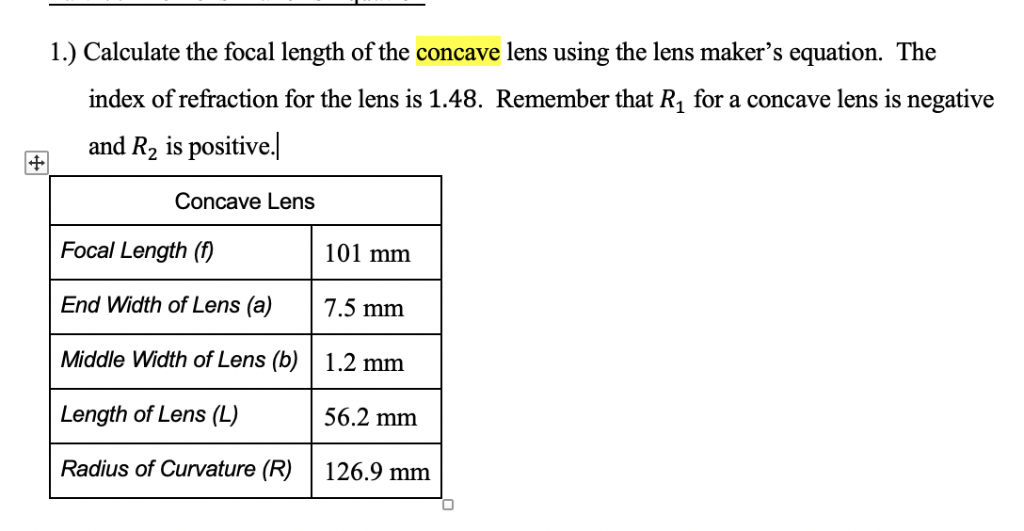 1.) Calculate the focal length of the concave lens using the lens maker's equation. The index of refraction for the lens is 1.48. Remember that $R_1$ for a concave lens is negative and $R_2$ is positive.

| Concave Lens | |
|---|---|
| Focal Length (f) | 101 mm |
| End Width of Lens (a) | 7.5 mm |
| Middle Width of Lens (b) | 1.2 mm |
| Length of Lens (L) | 56.2 mm |
| Radius of Curvature (R) | 126.9 mm |